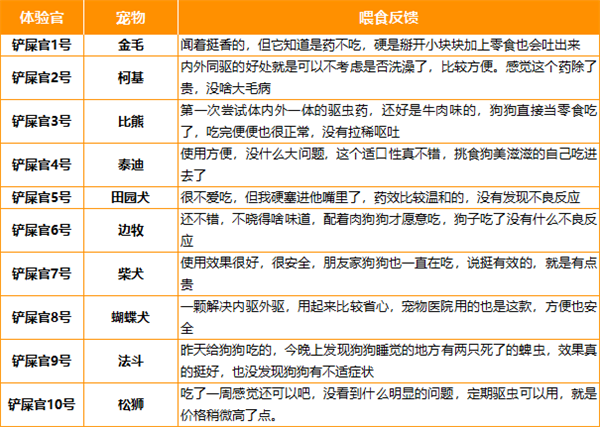 | 体验官 | 宠物 | 喂食反馈 |
|---|---|---|
| 铲屎官1号 | 金毛 | 闻着挺香的，但它知道是药不吃，硬是掰开小块块加上零食也会吐出来 |
| 铲屎官2号 | 柯基 | 内外同驱的好处就是可以不考虑是否洗澡了，比较方便。感觉这个药除了贵，没啥大毛病 |
| 铲屎官3号 | 比熊 | 第一次尝试体内外一体的驱虫药，还好是牛肉味的，狗狗直接当零食吃了，吃完便便也很正常，没有拉稀呕吐 |
| 铲屎官4号 | 泰迪 | 使用方便，没什么大问题，这个适口性真不错，挑食狗美滋滋的自己吃进去了 |
| 铲屎官5号 | 田园犬 | 很不爱吃，但我硬塞进他嘴里了，药效比较温和的，没有发现不良反应 |
| 铲屎官6号 | 边牧 | 还不错，不晓得啥味道，配着肉狗狗才愿意吃，狗子吃了没有什么不良反应 |
| 铲屎官7号 | 柴犬 | 使用效果很好，很安全，朋友家狗狗也一直在吃，说挺有效的，就是有点贵 |
| 铲屎官8号 | 蝴蝶犬 | 一颗解决内驱外驱，用起来比较省心，宠物医院用的也是这款，方便也安全 |
| 铲屎官9号 | 法斗 | 昨天给狗狗吃的，今晚上发现狗狗睡觉的地方有两只死了的蜱虫，效果真的挺好，也没发现狗狗有不适症状 |
| 铲屎官10号 | 松狮 | 吃了一周感觉还可以吧，没看到什么明显的问题，定期驱虫可以用，就是价格稍微高了点。 |